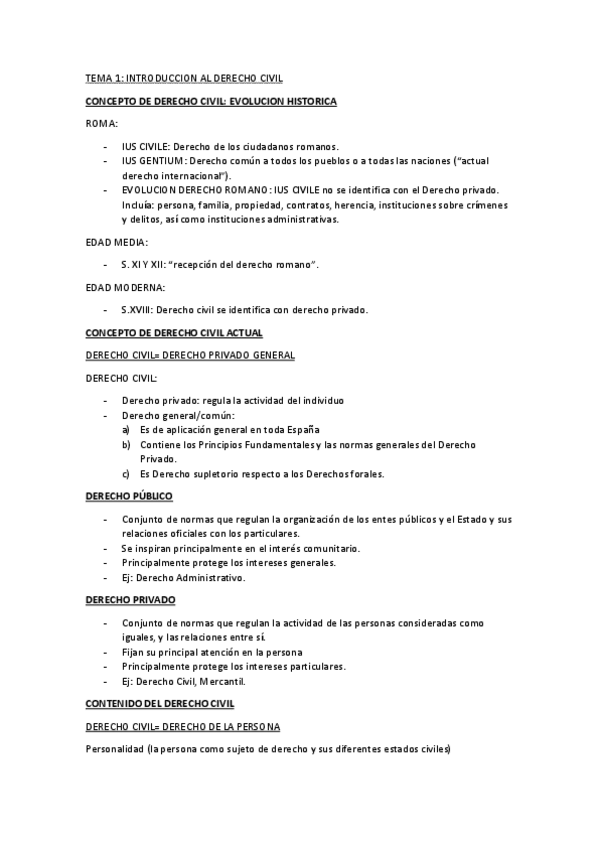 TEMA 1: INTRODUCCION AL DERECHO CIVIL

CONCEPTO DE DERECHO CIVIL: EVOLUCION HISTORICA

ROMA:

- IUS CIVILE: Derecho de los ciudadanos romanos.
- IUS GENTIUM: Derecho común a todos los pueblos o a todas las naciones ("actual derecho internacional").
- EVOLUCION DERECHO ROMANO: IUS CIVILE no se identifica con el Derecho privado. Incluía: persona, familia, propiedad, contratos, herencia, instituciones sobre crímenes y delitos, así como instituciones administrativas.

EDAD MEDIA:

- S. XI Y XII: "recepción del derecho romano".

EDAD MODERNA:

- S.XVIII: Derecho civil se identifica con derecho privado.

CONCEPTO DE DERECHO CIVIL ACTUAL

DERECHO CIVIL= DERECHO PRIVADO GENERAL

DERECHO CIVIL:

- Derecho privado: regula la actividad del individuo
- Derecho general/común:
  a) Es de aplicación general en toda España
  b) Contiene los Principios Fundamentales y las normas generales del Derecho Privado.
  c) Es Derecho supletorio respecto a los Derechos forales.

DERECHO PÚBLICO

- Conjunto de normas que regulan la organización de los entes públicos y el Estado y sus relaciones oficiales con los particulares.
- Se inspiran principalmente en el interés comunitario.
- Principalmente protege los intereses generales.
- Ej: Derecho Administrativo.

DERECHO PRIVADO

- Conjunto de normas que regulan la actividad de las personas consideradas como iguales, y las relaciones entre sí.
- Fijan su principal atención en la persona
- Principalmente protege los intereses particulares.
- Ej: Derecho Civil, Mercantil.

CONTENIDO DEL DERECHO CIVIL

DERECHO CIVIL= DERECHO DE LA PERSONA

Personalidad (la persona como sujeto de derecho y sus diferentes estados civiles)